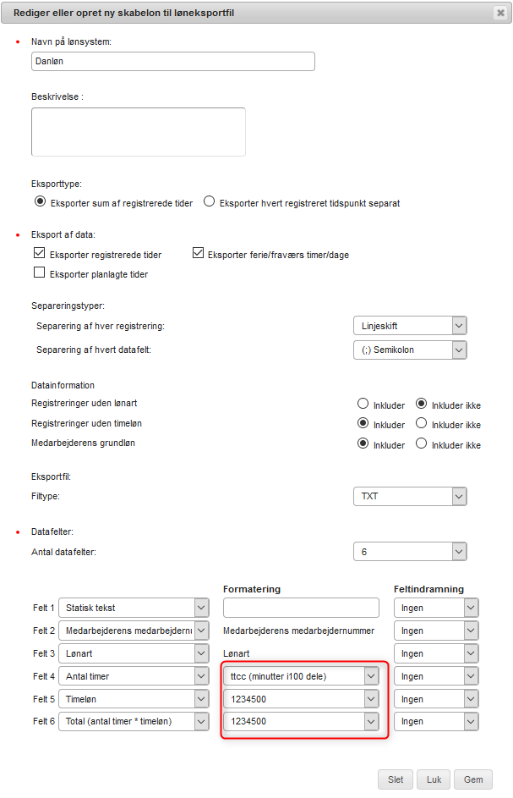 Rediger eller opret ny skabelon til løneksportfil

Navn på lønsystem:

Danløn

Beskrivelse :

Eksporttype:

Eksporter sum af registrerede tider   Eksporter hvert registreret tidspunkt separat

Eksport af data:

Eksporter registrerede tider   Eksporter ferie/fraværs timer/dage

Eksporter planlagte tider

Separeringstyper:

Separering af hver registrering: Linjeskift

Separering af hvert datafelt: (;) Semikolon

Datainformation

Registreringer uden lønart   Inkluder   Inkluder ikke

Registreringer uden timeløn   Inkluder   Inkluder ikke

Medarbejderens grundløn   Inkluder   Inkluder ikke

Eksportfil:

Filtype: TXT

Datafelter:

Antal datafelter: 6

| | | Formatering | Feltindramning |
|---|---|---|---|
| Felt 1 | Statisk tekst | | Ingen |
| Felt 2 | Medarbejderens medarbejdern | Medarbejderens medarbejdernummer | Ingen |
| Felt 3 | Lønart | Lønart | Ingen |
| Felt 4 | Antal timer | ttcc (minutter i100 dele) | Ingen |
| Felt 5 | Timeløn | 1234500 | Ingen |
| Felt 6 | Total (antal timer * timeløn) | 1234500 | Ingen |

Slet   Luk   Gem